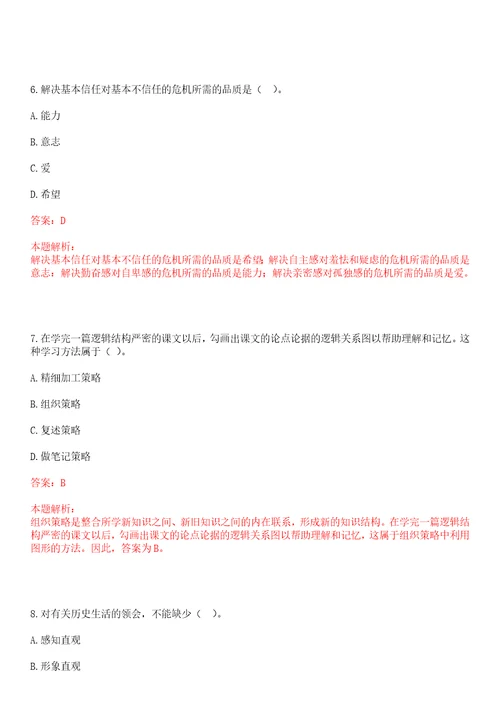 6.解决基本信任对基本不信任的危机所需的品质是（　）。

A.能力

B.意志

C.爱

D.希望

答案：D

本题解析：
解决基本信任对基本不信任的危机所需的品质是希望；解决自主感对羞怯和疑虑的危机所需的品质是意志；解决勤奋感对自卑感的危机所需的品质是能力；解决亲密感对孤独感的危机所需的品质是爱。

7.在学完一篇逻辑结构严密的课文以后，勾画出课文的论点论据的逻辑关系图以帮助理解和记忆。这种学习方法属于（　）。

A.精细加工策略

B.组织策略

C.复述策略

D.做笔记策略

答案：B

本题解析：
组织策略是整合所学新知识之间、新旧知识之间的内在联系，形成新的知识结构。在学完一篇逻辑结构严密的课文以后，勾画出课文的论点论据的逻辑关系图以帮助理解和记忆，这属于组织策略中利用图形的方法。因此，答案为B。

8.对有关历史生活的领会，不能缺少（　）。

A.感知直观

B.形象直观